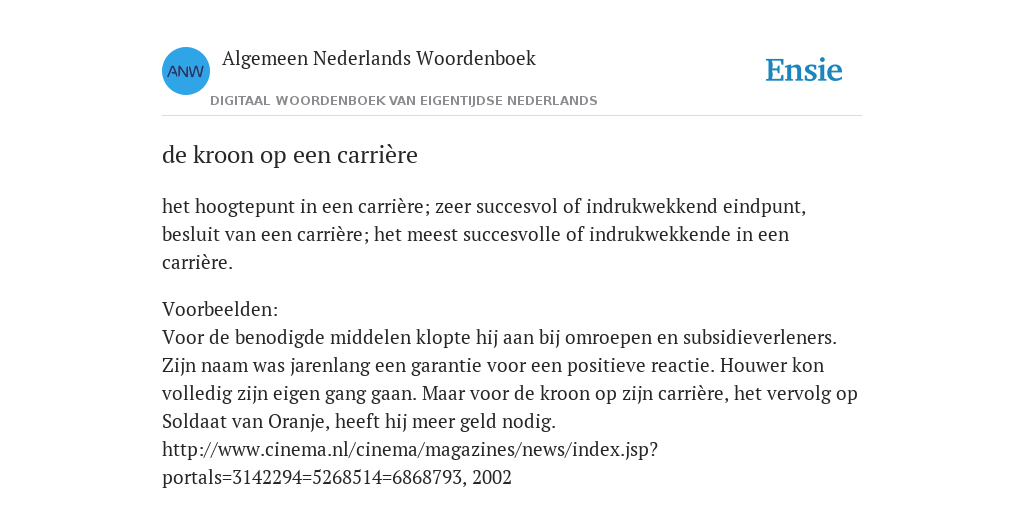 ANW

Algemeen Nederlands Woordenboek

DIGITAAL WOORDENBOEK VAN EIGENTIJDSE NEDERLANDS

Ensie

de kroon op een carrière

het hoogtepunt in een carrière; zeer succesvol of indrukwekkend eindpunt, besluit van een carrière; het meest succesvolle of indrukwekkende in een carrière.

Voorbeelden:
Voor de benodigde middelen klopte hij aan bij omroepen en subsidieverleners. Zijn naam was jarenlang een garantie voor een positieve reactie. Houwer kon volledig zijn eigen gang gaan. Maar voor de kroon op zijn carrière, het vervolg op Soldaat van Oranje, heeft hij meer geld nodig.
http://www.cinema.nl/cinema/magazines/news/index.jsp?portals=3142294=5268514=6868793, 2002